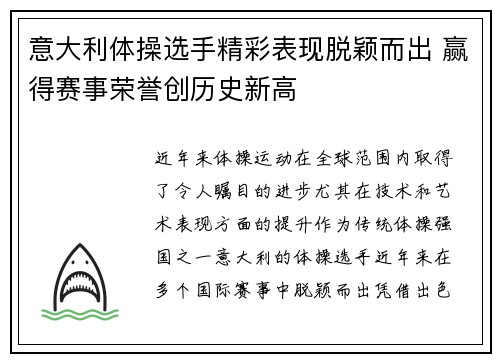 意大利体操选手精彩表现脱颖而出 赢得赛事荣誉创历史新高

近年来体操运动在全球范围内取得了令人瞩目的进步尤其在技术和艺术表现方面的提升作为传统体操强国之一意大利的体操选手近年来在多个国际赛事中脱颖而出凭借出色